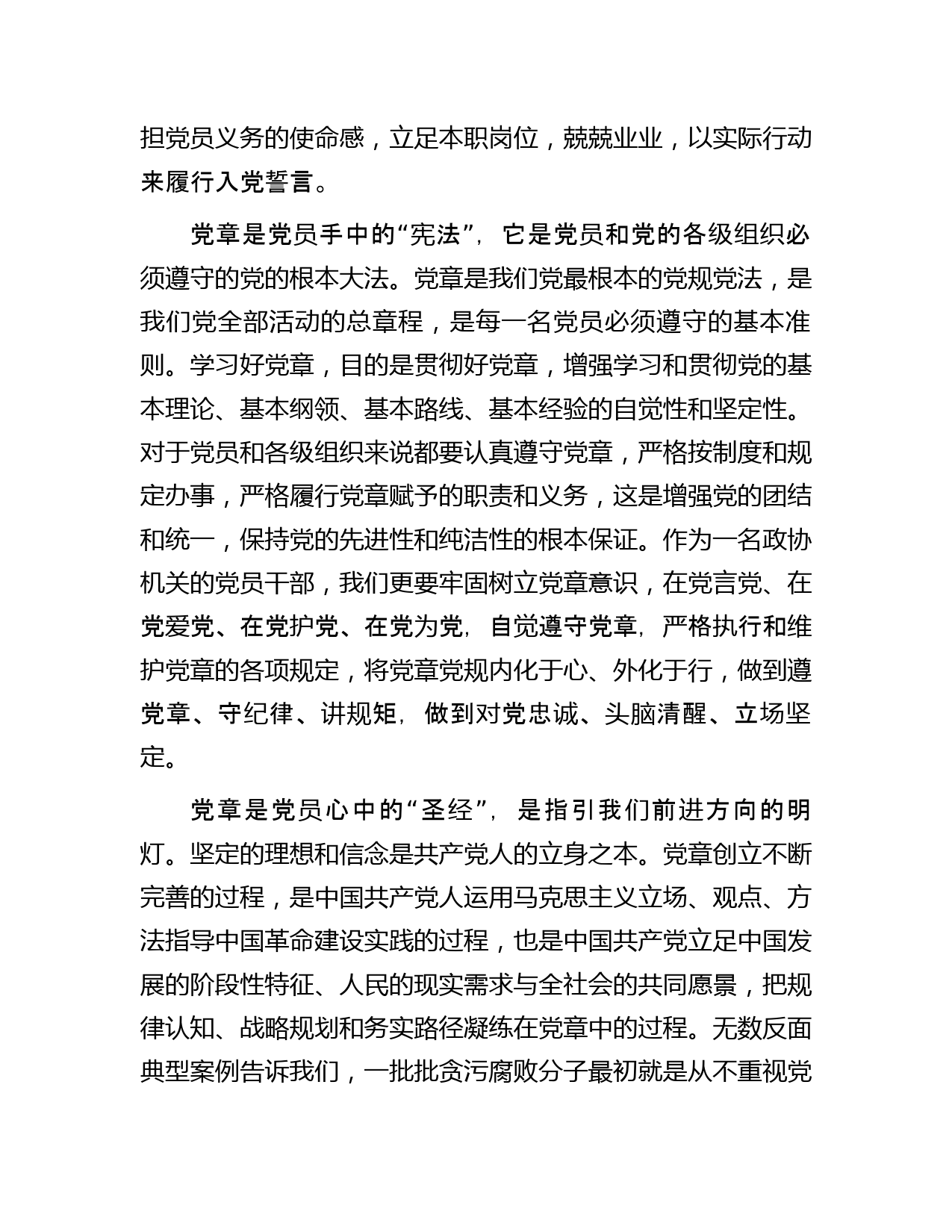 担党员义务的使命感，立足本职岗位，兢兢业业，以实际行动来履行入党誓言。

党章是党员手中的“宪法”，它是党员和党的各级组织必须遵守的党的根本大法。党章是我们党最根本的党规党法，是我们党全部活动的总章程，是每一名党员必须遵守的基本准则。学习好党章，目的是贯彻好党章，增强学习和贯彻党的基本理论、基本纲领、基本路线、基本经验的自觉性和坚定性。对于党员和各级组织来说都要认真遵守党章，严格按制度和规定办事，严格履行党章赋予的职责和义务，这是增强党的团结和统一，保持党的先进性和纯洁性的根本保证。作为一名政协机关的党员干部，我们更要牢固树立党章意识，在党言党、在党爱党、在党护党、在党为党，自觉遵守党章，严格执行和维护党章的各项规定，将党章党规内化于心、外化于行，做到遵党章、守纪律、讲规矩，做到对党忠诚、头脑清醒、立场坚定。

党章是党员心中的“圣经”，是指引我们前进方向的明灯。坚定的理想和信念是共产党人的立身之本。党章创立不断完善的过程，是中国共产党人运用马克思主义立场、观点、方法指导中国革命建设实践的过程，也是中国共产党立足中国发展的阶段性特征、人民的现实需求与全社会的共同愿景，把规律认知、战略规划和务实路径凝练在党章中的过程。无数反面典型案例告诉我们，一批批贪污腐败分子最初就是从不重视党